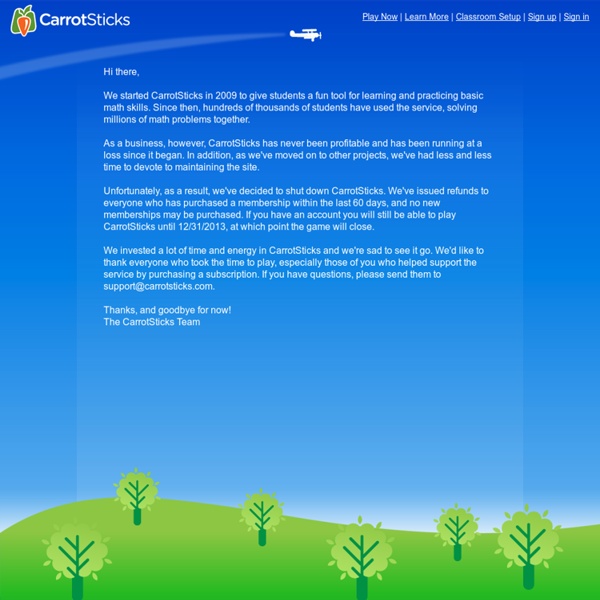 CarrotSticks

Play Now | Learn More | Classroom Setup | Sign up | Sign in

Hi there,

We started CarrotSticks in 2009 to give students a fun tool for learning and practicing basic math skills. Since then, hundreds of thousands of students have used the service, solving millions of math problems together.

As a business, however, CarrotSticks has never been profitable and has been running at a loss since it began. In addition, as we've moved on to other projects, we've had less and less time to devote to maintaining the site.

Unfortunately, as a result, we've decided to shut down CarrotSticks. We've issued refunds to everyone who has purchased a membership within the last 60 days, and no new memberships may be purchased. If you have an account you will still be able to play CarrotSticks until 12/31/2013, at which point the game will close.

We invested a lot of time and energy in CarrotSticks and we're sad to see it go. We'd like to thank everyone who took the time to play, especially those of you who helped support the service by purchasing a subscription. If you have questions, please send them to support@carrotsticks.com.

Thanks, and goodbye for now!
The CarrotSticks Team